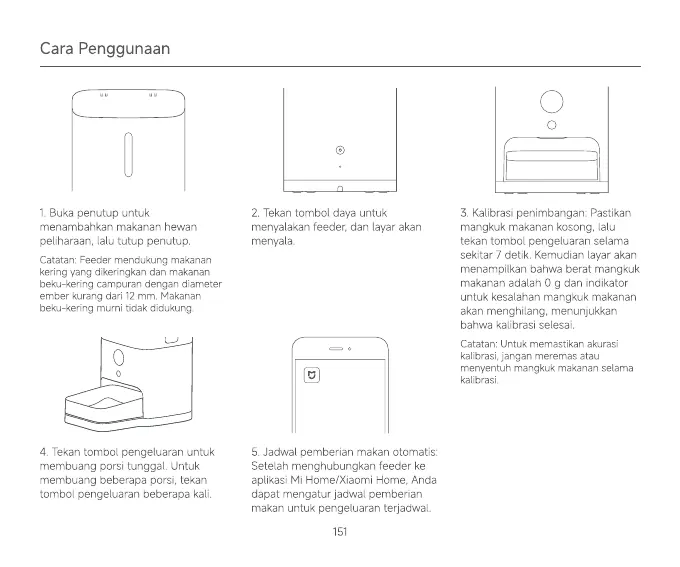 Cara Penggunaan

1. Buka penutup untuk menambahkan makanan hewan peliharaan, lalu tutup penutup.

Catatan: Feeder mendukung makanan kering yang dikeringkan dan makanan beku-kering campuran dengan diameter ember kurang dari 12 mm. Makanan beku-kering murni tidak didukung.

2. Tekan tombol daya untuk menyalakan feeder, dan layar akan menyala.

3. Kalibrasi penimbangan: Pastikan mangkuk makanan kosong, lalu tekan tombol pengeluaran selama sekitar 7 detik. Kemudian layar akan menampilkan bahwa berat mangkuk makanan adalah 0 g dan indikator untuk kesalahan mangkuk makanan akan menghilang, menunjukkan bahwa kalibrasi selesai.

Catatan: Untuk memastikan akurasi kalibrasi, jangan meremas atau menyentuh mangkuk makanan selama kalibrasi.

4. Tekan tombol pengeluaran untuk membuang porsi tunggal. Untuk membuang beberapa porsi, tekan tombol pengeluaran beberapa kali.

5. Jadwal pemberian makan otomatis: Setelah menghubungkan feeder ke aplikasi Mi Home/Xiaomi Home, Anda dapat mengatur jadwal pemberian makan untuk pengeluaran terjadwal.

151